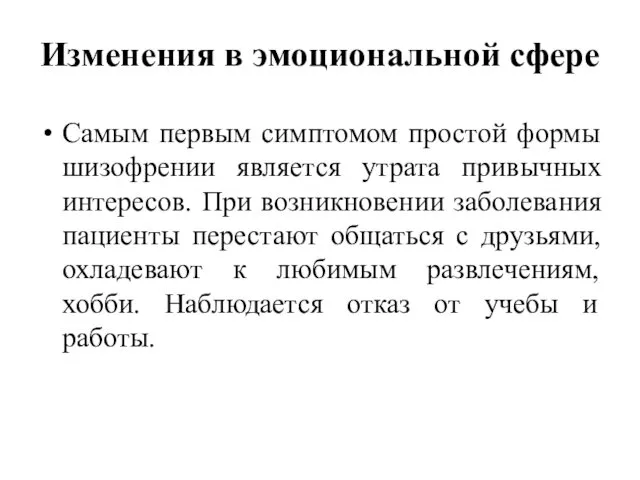 Изменения в эмоциональной сфере

• Самым первым симптомом простой формы шизофрении является утрата привычных интересов. При возникновении заболевания пациенты перестают общаться с друзьями, охладевают к любимым развлечениям, хобби. Наблюдается отказ от учебы и работы.